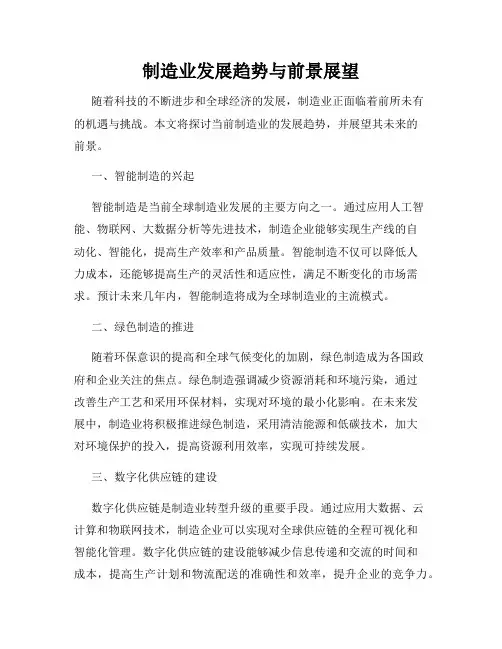 制造业发展趋势与前景展望

随着科技的不断进步和全球经济的发展，制造业正面临着前所未有的机遇与挑战。本文将探讨当前制造业的发展趋势，并展望其未来的前景。

一、智能制造的兴起

智能制造是当前全球制造业发展的主要方向之一。通过应用人工智能、物联网、大数据分析等先进技术，制造企业能够实现生产线的自动化、智能化，提高生产效率和产品质量。智能制造不仅可以降低人力成本，还能够提高生产的灵活性和适应性，满足不断变化的市场需求。预计未来几年内，智能制造将成为全球制造业的主流模式。

二、绿色制造的推进

随着环保意识的提高和全球气候变化的加剧，绿色制造成为各国政府和企业关注的焦点。绿色制造强调减少资源消耗和环境污染，通过改善生产工艺和采用环保材料，实现对环境的最小化影响。在未来发展中，制造业将积极推进绿色制造，采用清洁能源和低碳技术，加大对环境保护的投入，提高资源利用效率，实现可持续发展。

三、数字化供应链的建设

数字化供应链是制造业转型升级的重要手段。通过应用大数据、云计算和物联网技术，制造企业可以实现对全球供应链的全程可视化和智能化管理。数字化供应链的建设能够减少信息传递和交流的时间和成本，提高生产计划和物流配送的准确性和效率，提升企业的竞争力。